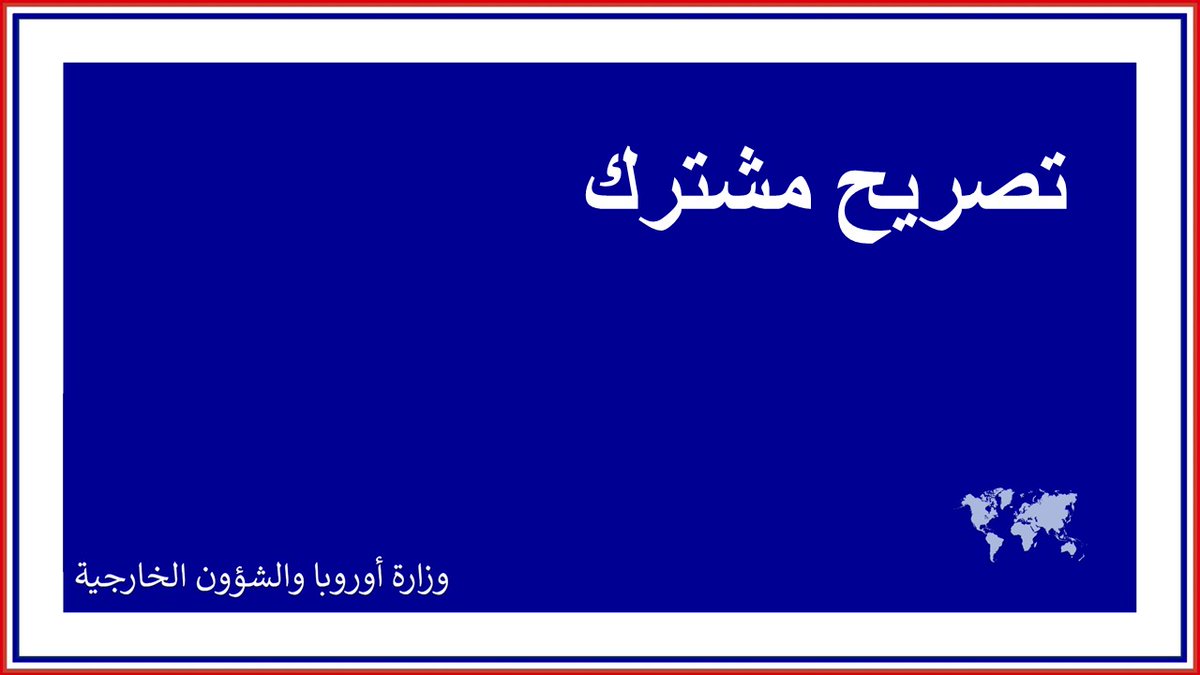 تصريح مشترك

وزارة أوروبا والشؤون الخارجية